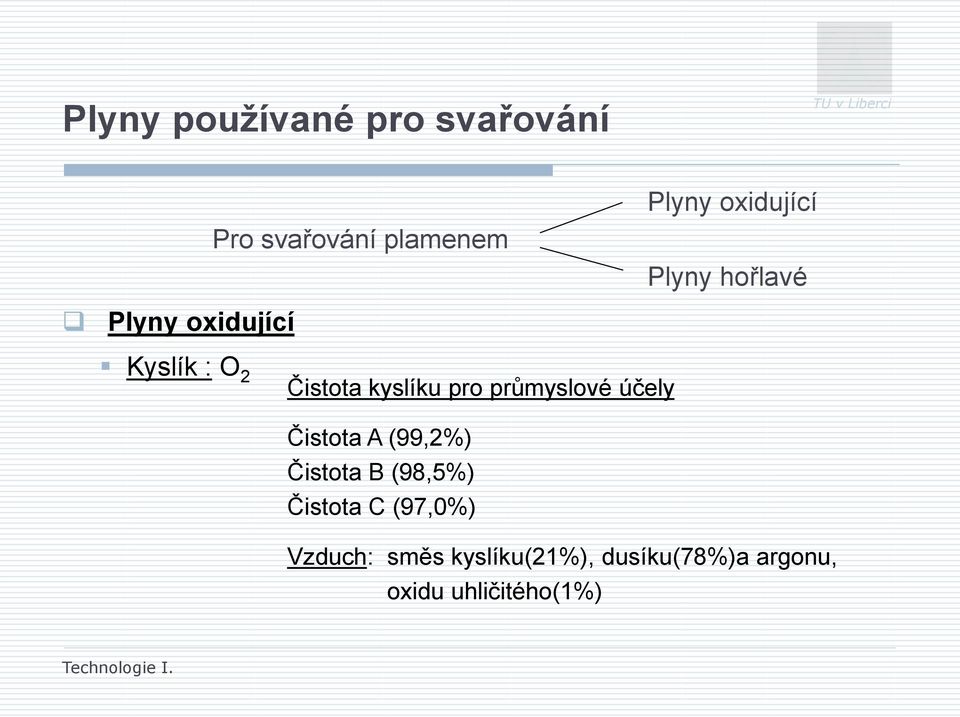 TU v Liberci

Plyny používané pro svařování

Pro svařování plamenem

Plyny oxidující

Plyny hořlavé

Plyny oxidující

Kyslík : $O_2$

Čistota kyslíku pro průmyslové účely

Čistota A (99,2%)
Čistota B (98,5%)
Čistota C (97,0%)

Vzduch: směs kyslíku(21%), dusíku(78%)a argonu, oxidu uhličitého(1%)

Technologie I.